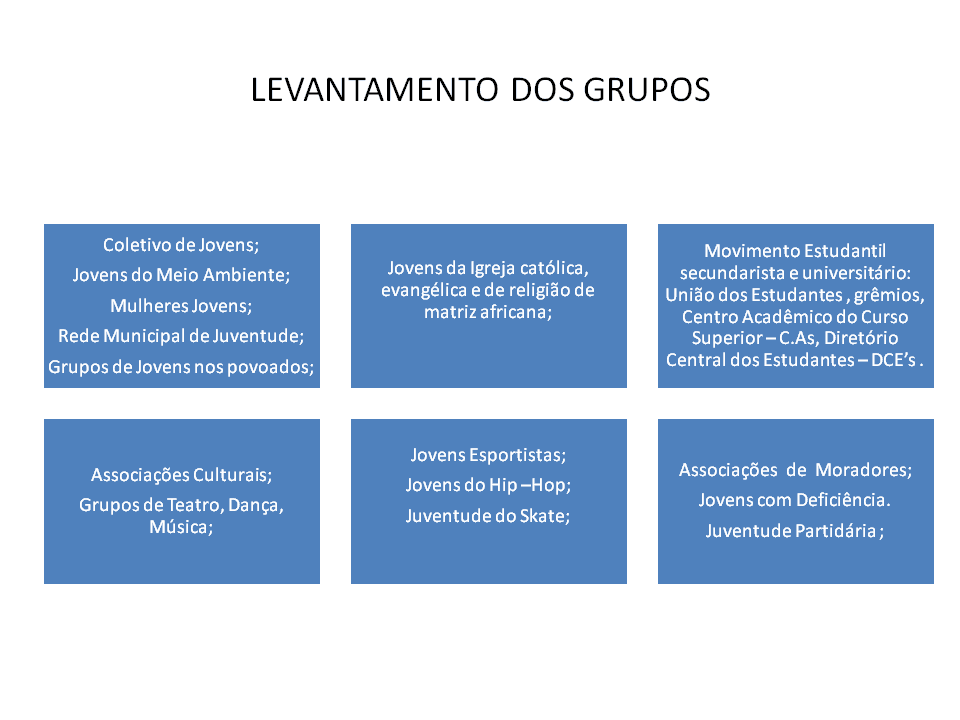 LEVANTAMENTO DOS GRUPOS

Coletivo de Jovens;
Jovens do Meio Ambiente;
Mulheres Jovens;
Rede Municipal de Juventude;
Grupos de Jovens nos povoados;

Jovens da Igreja católica, evangélica e de religião de matriz africana;

Movimento Estudantil secundarista e universitário: União dos Estudantes , grêmios, Centro Acadêmico do Curso Superior – C.As, Diretório Central dos Estudantes – DCE's .

Associações Culturais;
Grupos de Teatro, Dança, Música;

Jovens Esportistas;
Jovens do Hip –Hop;
Juventude do Skate;

Associações de Moradores;
Jovens com Deficiência.
Juventude Partidária ;